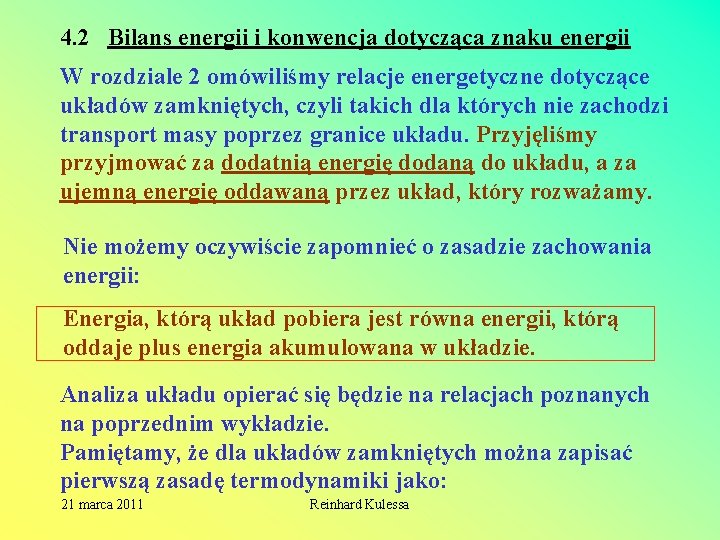 4.2 Bilans energii i konwencja dotycząca znaku energii

W rozdziale 2 omówiliśmy relacje energetyczne dotyczące układów zamkniętych, czyli takich dla których nie zachodzi transport masy poprzez granice układu. Przyjęliśmy przyjmować za dodatnią energię dodaną do układu, a za ujemną energię oddawaną przez układ, który rozważamy.

Nie możemy oczywiście zapomnieć o zasadzie zachowania energii:

Energia, którą układ pobiera jest równa energii, którą oddaje plus energia akumulowana w układzie.

Analiza układu opierać się będzie na relacjach poznanych na poprzednim wykładzie.
Pamiętamy, że dla układów zamkniętych można zapisać pierwszą zasadę termodynamiki jako:

21 marca 2011

Reinhard Kulessa